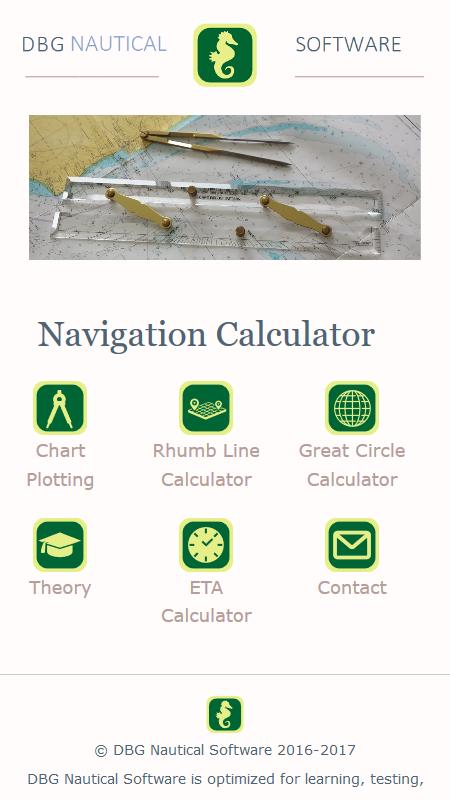 DBG NAUTICAL SOFTWARE

Navigation Calculator

Chart Plotting

Rhumb Line Calculator

Great Circle Calculator

Theory

ETA Calculator

Contact

© DBG Nautical Software 2016-2017

DBG Nautical Software is optimized for learning, testing,